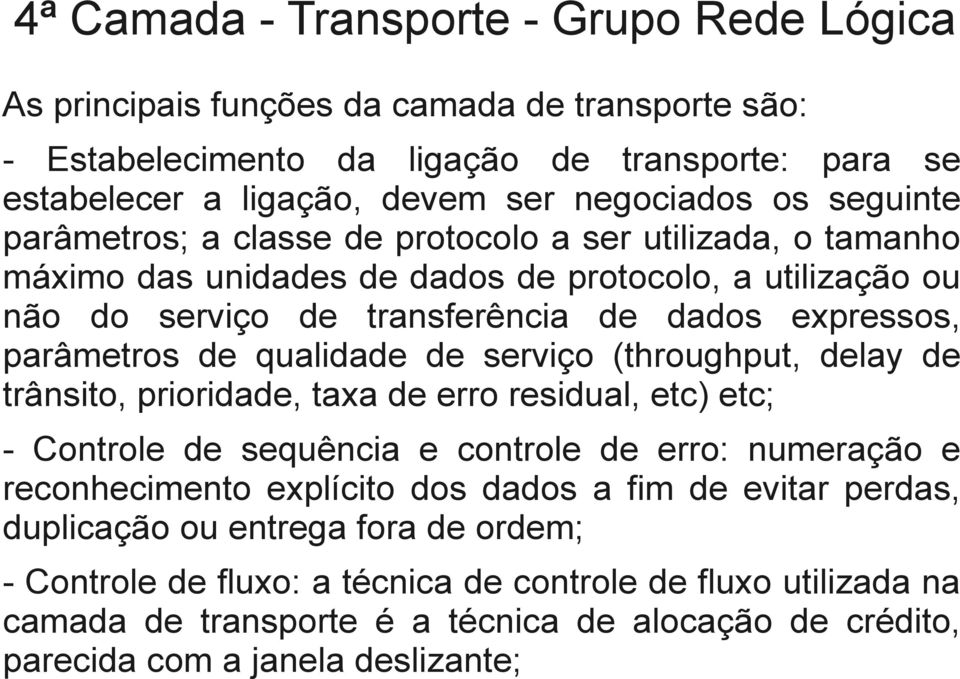 4ª Camada - Transporte - Grupo Rede Lógica

As principais funções da camada de transporte são:

- Estabelecimento da ligação de transporte: para se estabelecer a ligação, devem ser negociados os seguinte parâmetros; a classe de protocolo a ser utilizada, o tamanho máximo das unidades de dados de protocolo, a utilização ou não do serviço de transferência de dados expressos, parâmetros de qualidade de serviço (throughput, delay de trânsito, prioridade, taxa de erro residual, etc) etc;

- Controle de sequência e controle de erro: numeração e reconhecimento explícito dos dados a fim de evitar perdas, duplicação ou entrega fora de ordem;

- Controle de fluxo: a técnica de controle de fluxo utilizada na camada de transporte é a técnica de alocação de crédito, parecida com a janela deslizante;